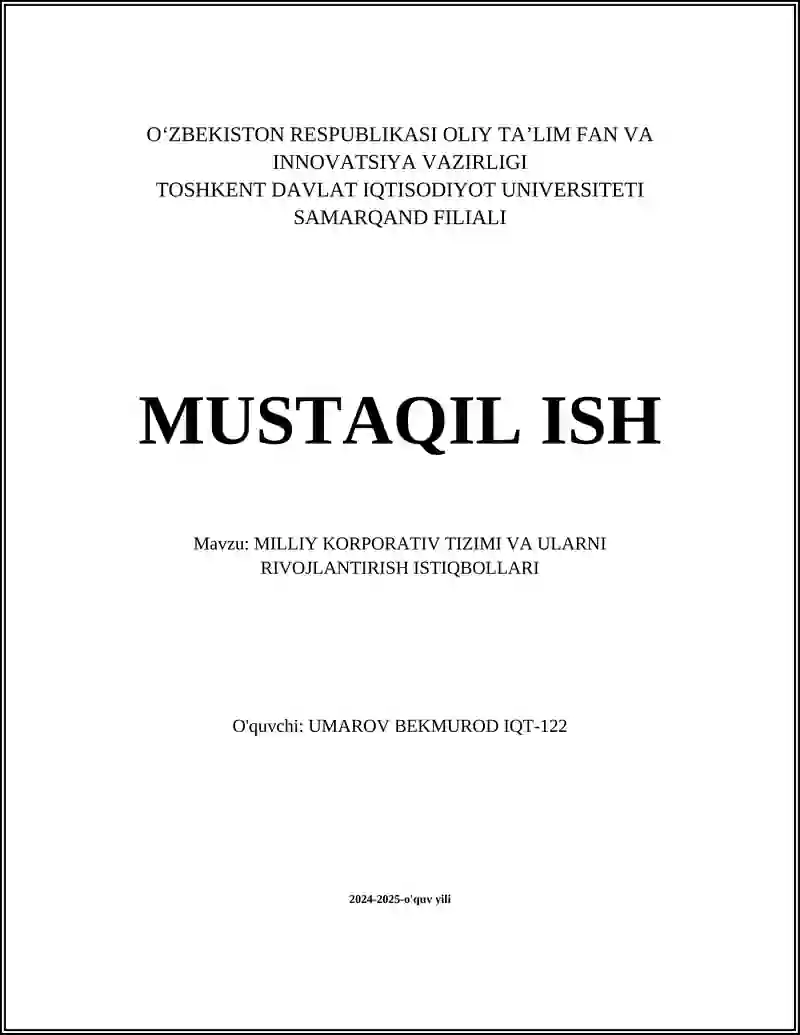 O'ZBEKISTON RESPUBLIKASI OLIY TA'LIM FAN VA INNOVATSIYA VAZIRLIGI
TOSHKENT DAVLAT IQTISODIYOT UNIVERSITETI
SAMARQAND FILIALI

MUSTAQIL ISH

Mavzu: MILLIY KORPORATIV TIZIMI VA ULARNI RIVOJLANTIRISH ISTIQBOLLARI

O'quvchi: UMAROV BEKMUROD IQT-122

2024-2025-o'quv yili